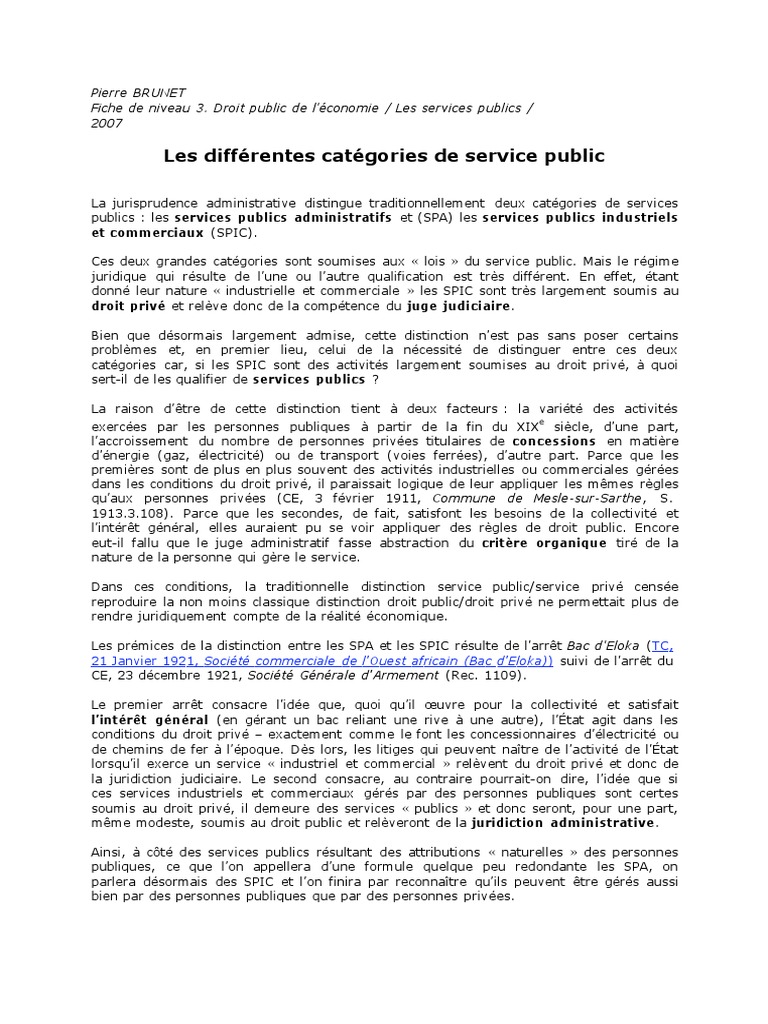 Pierre BRUNET
Fiche de niveau 3. Droit public de l'économie / Les services publics / 2007

Les différentes catégories de service public

La jurisprudence administrative distingue traditionnellement deux catégories de services publics : les services publics administratifs et (SPA) les services publics industriels et commerciaux (SPIC).

Ces deux grandes catégories sont soumises aux « lois » du service public. Mais le régime juridique qui résulte de l'une ou l'autre qualification est très différent. En effet, étant donné leur nature « industrielle et commerciale » les SPIC sont très largement soumis au droit privé et relève donc de la compétence du juge judiciaire.

Bien que désormais largement admise, cette distinction n'est pas sans poser certains problèmes et, en premier lieu, celui de la nécessité de distinguer entre ces deux catégories car, si les SPIC sont des activités largement soumises au droit privé, à quoi sert-il de les qualifier de services publics ?

La raison d'être de cette distinction tient à deux facteurs : la variété des activités exercées par les personnes publiques à partir de la fin du XIX$^e$ siècle, d'une part, l'accroissement du nombre de personnes privées titulaires de concessions en matière d'énergie (gaz, électricité) ou de transport (voies ferrées), d'autre part. Parce que les premières sont de plus en plus souvent des activités industrielles ou commerciales gérées dans les conditions du droit privé, il paraissait logique de leur appliquer les mêmes règles qu'aux personnes privées (CE, 3 février 1911, Commune de Mesle-sur-Sarthe, S. 1913.3.108). Parce que les secondes, de fait, satisfont les besoins de la collectivité et l'intérêt général, elles auraient pu se voir appliquer des règles de droit public. Encore eut-il fallu que le juge administratif fasse abstraction du critère organique tiré de la nature de la personne qui gère le service.

Dans ces conditions, la traditionnelle distinction service public/service privé censée reproduire la non moins classique distinction droit public/droit privé ne permettait plus de rendre juridiquement compte de la réalité économique.

Les prémices de la distinction entre les SPA et les SPIC résulte de l'arrêt Bac d'Eloka (TC, 21 Janvier 1921, Société commerciale de l'Ouest africain (Bac d'Eloka)) suivi de l'arrêt du CE, 23 décembre 1921, Société Générale d'Armement (Rec. 1109).

Le premier arrêt consacre l'idée que, quoi qu'il œuvre pour la collectivité et satisfait l'intérêt général (en gérant un bac reliant une rive à une autre), l'État agit dans les conditions du droit privé – exactement comme le font les concessionnaires d'électricité ou de chemins de fer à l'époque. Dès lors, les litiges qui peuvent naître de l'activité de l'État lorsqu'il exerce un service « industriel et commercial » relèvent du droit privé et donc de la juridiction judiciaire. Le second consacre, au contraire pourrait-on dire, l'idée que si ces services industriels et commerciaux gérés par des personnes publiques sont certes soumis au droit privé, il demeure des services « publics » et donc seront, pour une part, même modeste, soumis au droit public et relèveront de la juridiction administrative.

Ainsi, à côté des services publics résultant des attributions « naturelles » des personnes publiques, ce que l'on appellera d'une formule quelque peu redondante les SPA, on parlera désormais des SPIC et l'on finira par reconnaître qu'ils peuvent être gérés aussi bien par des personnes publiques que par des personnes privées.